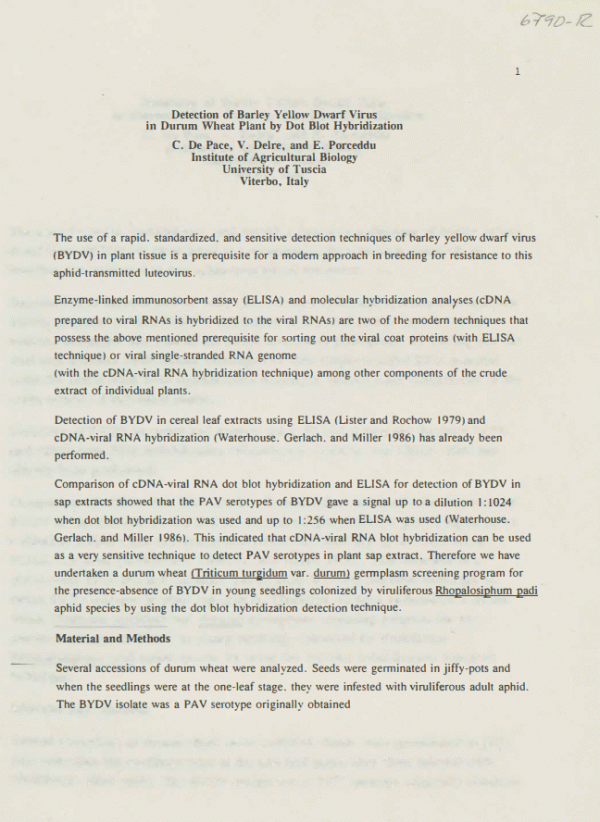 6790-R

1

Detection of Barley Yellow Dwarf Virus in Durum Wheat Plant by Dot Blot Hybridization

C. De Pace, V. Delre, and E. Porceddu
Institute of Agricultural Biology
University of Tuscia
Viterbo, Italy

The use of a rapid. standardized. and sensitive detection techniques of barley yellow dwarf virus (BYDV) in plant tissue is a prerequisite for a modern approach in breeding for resistance to this aphid-transmitted luteovirus.

Enzyme-linked immunosorbent assay (ELISA) and molecular hybridization analyses (cDNA prepared to viral RNAs is hybridized to the viral RNAs) are two of the modern techniques that possess the above mentioned prerequisite for sorting out the viral coat proteins (with ELISA technique) or viral single-stranded RNA genome
(with the cDNA-viral RNA hybridization technique) among other components of the crude extract of individual plants.

Detection of BYDV in cereal leaf extracts using ELISA (Lister and Rochow 1979) and cDNA-viral RNA hybridization (Waterhouse. Gerlach. and Miller 1986) has already been performed.

Comparison of cDNA-viral RNA dot blot hybridization and ELISA for detection of BYDV in sap extracts showed that the PAV serotypes of BYDV gave a signal up to a dilution 1:1024 when dot blot hybridization was used and up to 1:256 when ELISA was used (Waterhouse. Gerlach. and Miller 1986). This indicated that cDNA-viral RNA blot hybridization can be used as a very sensitive technique to detect PAV serotypes in plant sap extract. Therefore we have undertaken a durum wheat (Triticum turgidum var. durum) germplasm screening program for the presence-absence of BYDV in young seedlings colonized by viruliferous Rhopalosiphum padi aphid species by using the dot blot hybridization detection technique.

Material and Methods

Several accessions of durum wheat were analyzed. Seeds were germinated in jiffy-pots and when the seedlings were at the one-leaf stage. they were infested with viruliferous adult aphid. The BYDV isolate was a PAV serotype originally obtained